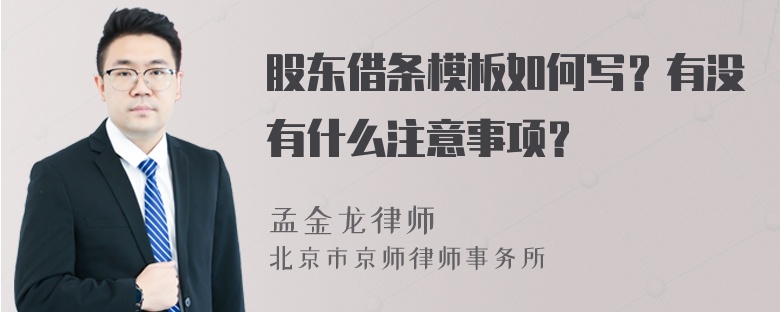 股东借条模板如何写？有没有什么注意事项？

孟金龙律师
北京市京师律师事务所